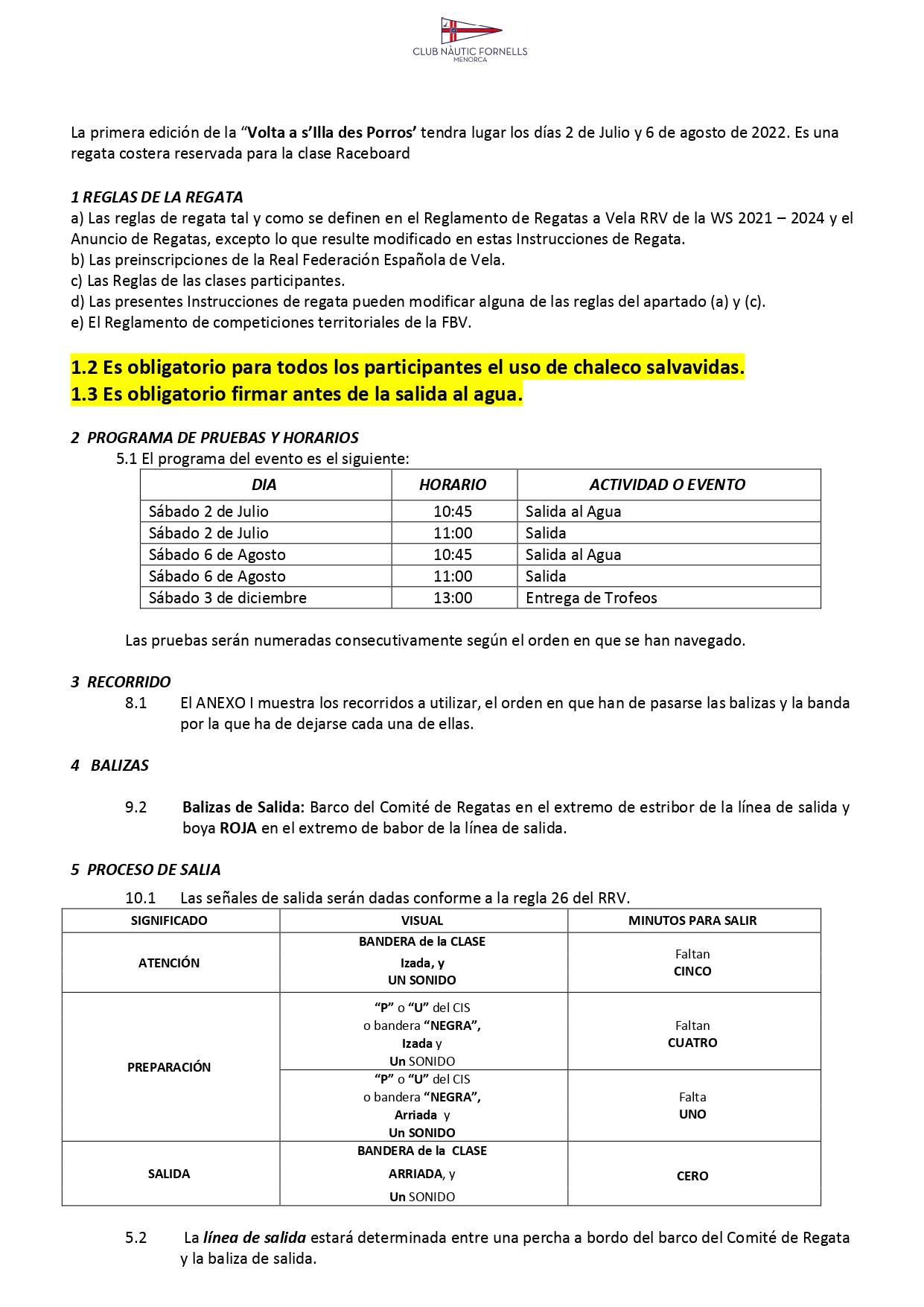 CLUB NÀUTIC FORNELLS
MENORCA

La primera edición de la "Volta a s'Illa des Porros' tendra lugar los días 2 de Julio y 6 de agosto de 2022. Es una regata costera reservada para la clase Raceboard

1 REGLAS DE LA REGATA
a) Las reglas de regata tal y como se definen en el Reglamento de Regatas a Vela RRV de la WS 2021 – 2024 y el Anuncio de Regatas, excepto lo que resulte modificado en estas Instrucciones de Regata.
b) Las preinscripciones de la Real Federación Española de Vela.
c) Las Reglas de las clases participantes.
d) Las presentes Instrucciones de regata pueden modificar alguna de las reglas del apartado (a) y (c).
e) El Reglamento de competiciones territoriales de la FBV.

1.2 Es obligatorio para todos los participantes el uso de chaleco salvavidas.
1.3 Es obligatorio firmar antes de la salida al agua.

2 PROGRAMA DE PRUEBAS Y HORARIOS
5.1 El programa del evento es el siguiente:

| DIA | HORARIO | ACTIVIDAD O EVENTO |
|---|---|---|
| Sábado 2 de Julio | 10:45 | Salida al Agua |
| Sábado 2 de Julio | 11:00 | Salida |
| Sábado 6 de Agosto | 10:45 | Salida al Agua |
| Sábado 6 de Agosto | 11:00 | Salida |
| Sábado 3 de diciembre | 13:00 | Entrega de Trofeos |

Las pruebas serán numeradas consecutivamente según el orden en que se han navegado.

3 RECORRIDO
8.1 El ANEXO I muestra los recorridos a utilizar, el orden en que han de pasarse las balizas y la banda por la que ha de dejarse cada una de ellas.

4 BALIZAS

9.2 Balizas de Salida: Barco del Comité de Regatas en el extremo de estribor de la línea de salida y boya ROJA en el extremo de babor de la línea de salida.

5 PROCESO DE SALIA
10.1 Las señales de salida serán dadas conforme a la regla 26 del RRV.

| SIGNIFICADO | VISUAL | MINUTOS PARA SALIR |
|---|---|---|
| ATENCIÓN | BANDERA de la CLASE Izada, y UN SONIDO | Faltan CINCO |
| PREPARACIÓN | "P" o "U" del CIS o bandera "NEGRA", Izada y Un SONIDO | Faltan CUATRO |
| | "P" o "U" del CIS o bandera "NEGRA", Arriada y Un SONIDO | Falta UNO |
| SALIDA | BANDERA de la CLASE ARRIADA, y Un SONIDO | CERO |

5.2 La línea de salida estará determinada entre una percha a bordo del barco del Comité de Regata y la baliza de salida.